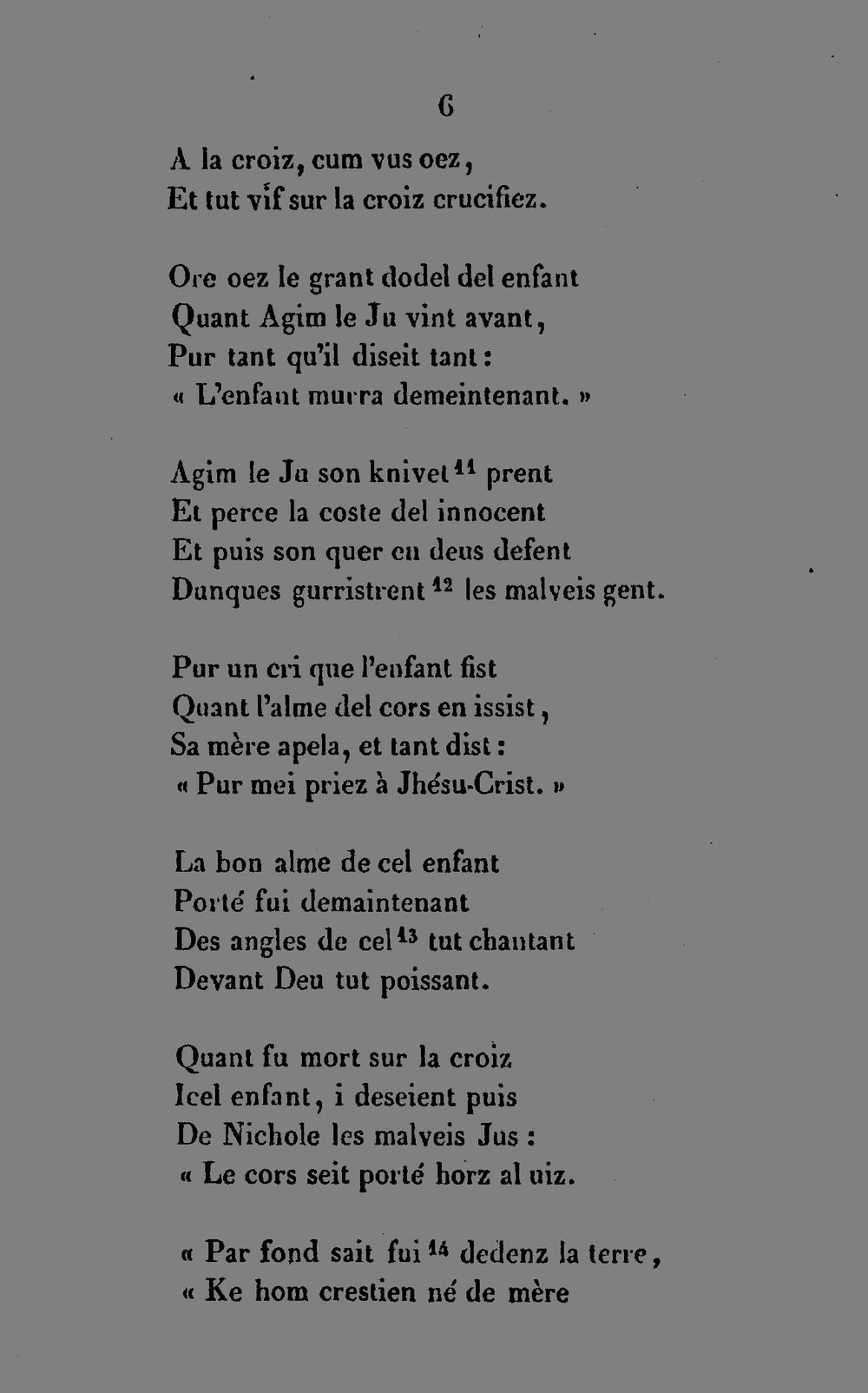 6

A la croiz, cum vus oez,
Et tut vif sur la croiz crucifiez.

Ore oez le grant dodel del enfant
Quant Agim le Ju vint avant,
Pur tant qu'il diseit tant :
« L'enfant murra demeintenant. »

Agim le Ju son knivet $^{11}$ prent
Et perce la coste del innocent
Et puis son quer en deus defent
Dunques gurristrent $^{12}$ les malveis gent.

Pur un cri que l'enfant fist
Quant l'alme del cors en issist,
Sa mère apela, et tant dist :
« Pur mei priez à Jhésu-Crist. »

La bon alme de cel enfant
Porté fui demaintenant
Des angles de cel $^{13}$ tut chantant
Devant Deu tut poissant.

Quant fu mort sur la croiz
Icel enfant, i deseient puis
De Nichole les malveis Jus :
« Le cors seit porté horz al uiz.

« Par fond sait fui $^{14}$ dedenz la terre,
« Ke hom crestien né de mère